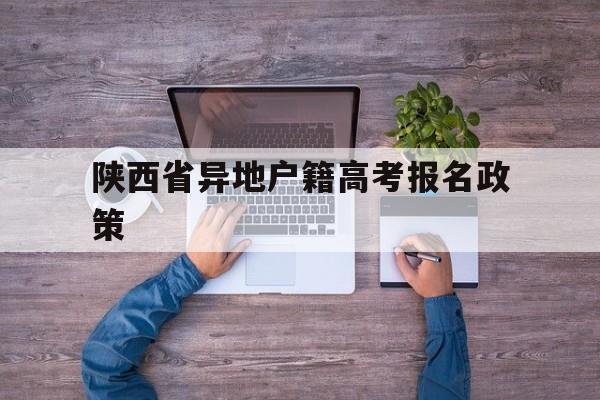 陕西省异地户籍高考报名政策